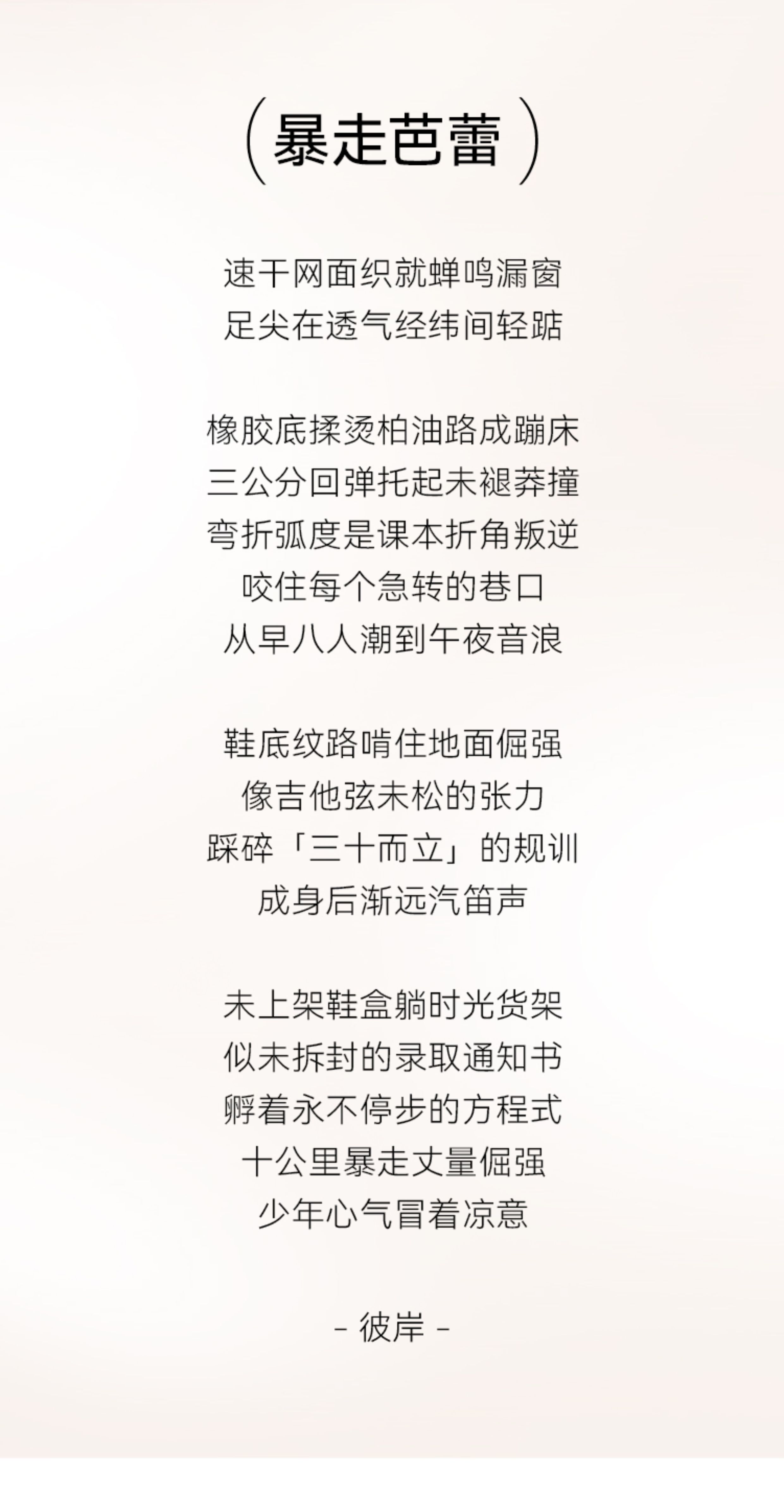 （暴走芭蕾）

速干网面织就蝉鸣漏窗
足尖在透气经纬间轻踮

橡胶底揉烫柏油路成蹦床
三公分回弹托起未褪莽撞
弯折弧度是课本折角叛逆
咬住每个急转的巷口
从早八人潮到午夜音浪

鞋底纹路啃住地面倔强
像吉他弦未松的张力
踩碎「三十而立」的规训
成身后渐远汽笛声

未上架鞋盒躺时光货架
似未拆封的录取通知书
孵着永不停步的方程式
十公里暴走丈量倔强
少年心气冒着凉意

- 彼岸 -